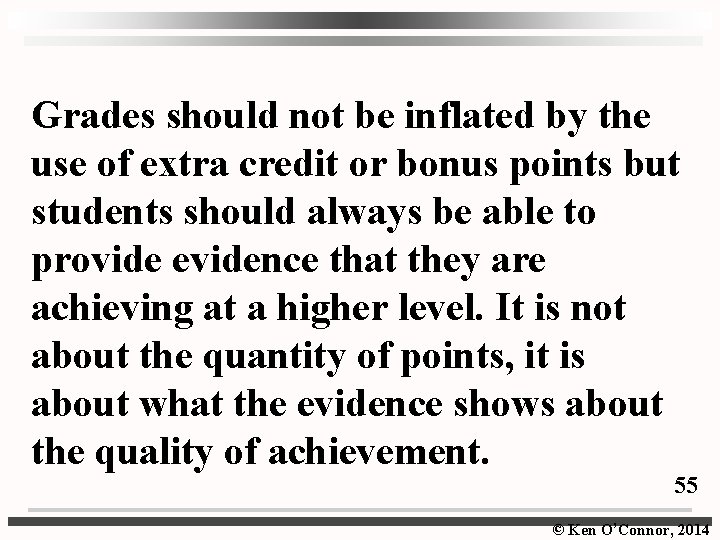 Grades should not be inflated by the use of extra credit or bonus points but students should always be able to provide evidence that they are achieving at a higher level. It is not about the quantity of points, it is about what the evidence shows about the quality of achievement.

55

© Ken O'Connor, 2014